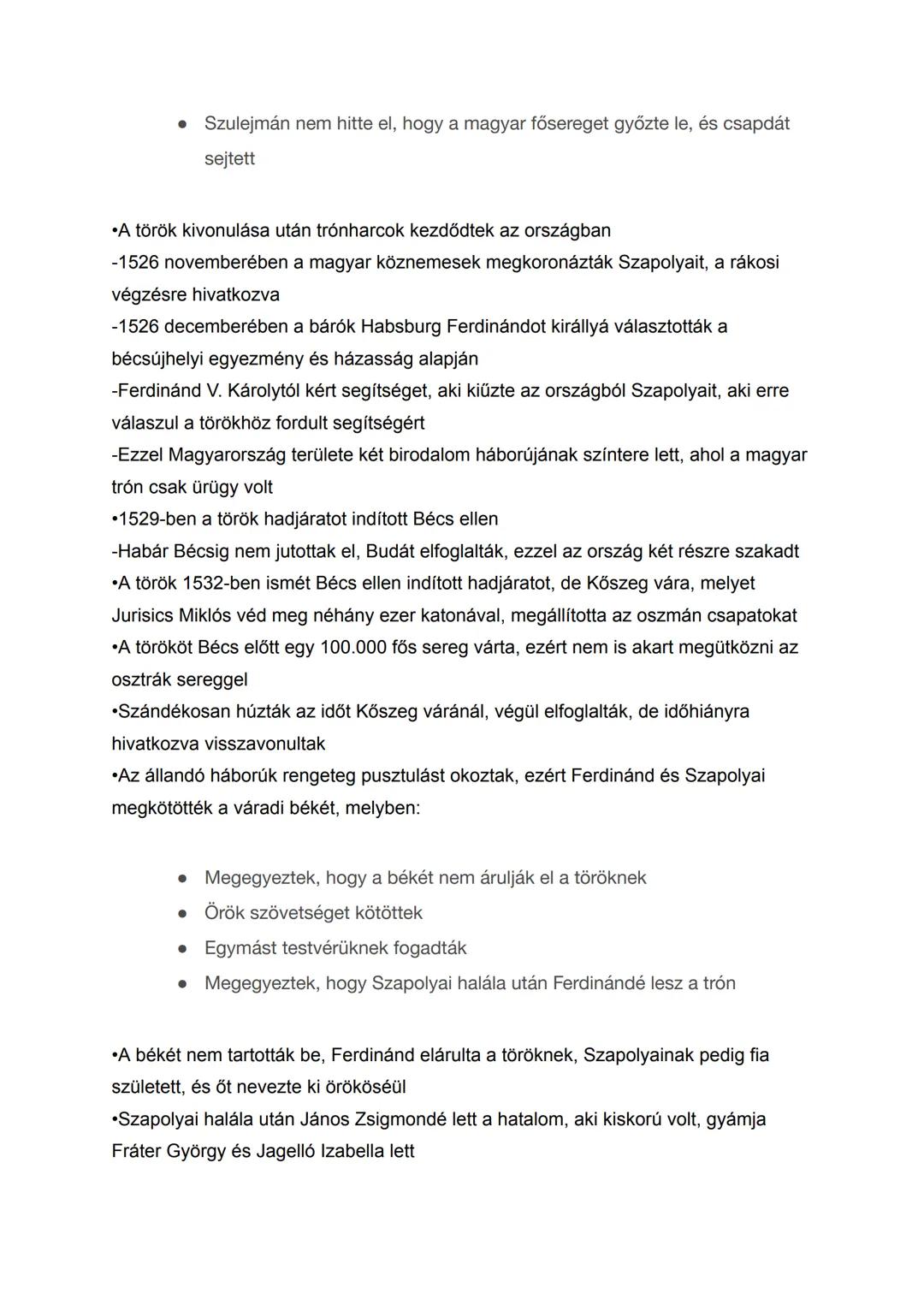 ● Szulejmán nem hitte el, hogy a magyar fősereget győzte le, és csapdát sejtett

•A török kivonulása után trónharcok kezdődtek az országban
-1526 novemberében a magyar köznemesek megkoronázták Szapolyait, a rákosi végzésre hivatkozva
-1526 decemberében a bárók Habsburg Ferdinándot királlyá választották a bécsújhelyi egyezmény és házasság alapján
-Ferdinánd V. Károlytól kért segítséget, aki kiűzte az országból Szapolyait, aki erre válaszul a törökhöz fordult segítségért
-Ezzel Magyarország területe két birodalom háborújának színtere lett, ahol a magyar trón csak ürügy volt
•1529-ben a török hadjáratot indított Bécs ellen
-Habár Bécsig nem jutottak el, Budát elfoglalták, ezzel az ország két részre szakadt
•A török 1532-ben ismét Bécs ellen indított hadjáratot, de Kőszeg vára, melyet Jurisics Miklós véd meg néhány ezer katonával, megállította az oszmán csapatokat
•A törököt Bécs előtt egy 100.000 fős sereg várta, ezért nem is akart megütközni az osztrák sereggel
•Szándékosan húzták az időt Kőszeg váránál, végül elfoglalták, de időhiányra hivatkozva visszavonultak
•Az állandó háborúk rengeteg pusztulást okoztak, ezért Ferdinánd és Szapolyai megkötötték a váradi békét, melyben:

● Megegyeztek, hogy a békét nem árulják el a töröknek
● Örök szövetséget kötöttek
● Egymást testvérüknek fogadták
● Megegyeztek, hogy Szapolyai halála után Ferdinándé lesz a trón

•A békét nem tartották be, Ferdinánd elárulta a töröknek, Szapolyainak pedig fia született, és őt nevezte ki örököséül
•Szapolyai halála után János Zsigmondé lett a hatalom, aki kiskorú volt, gyámja Fráter György és Jagelló Izabella lett